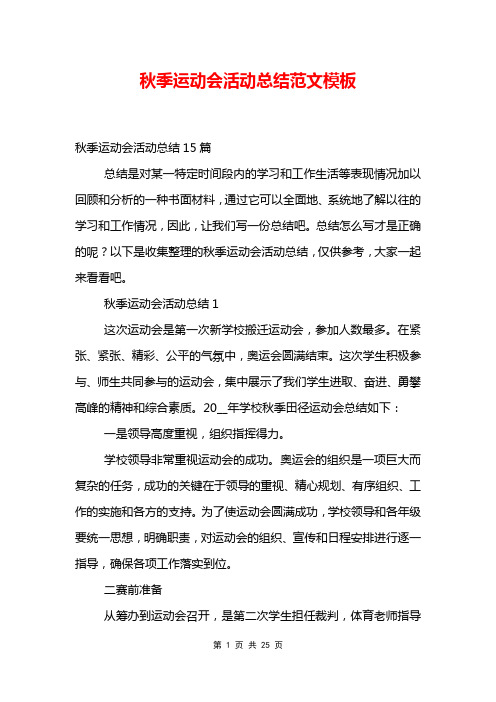 秋季运动会活动总结范文模板

秋季运动会活动总结 15 篇

总结是对某一特定时间段内的学习和工作生活等表现情况加以回顾和分析的一种书面材料，通过它可以全面地、系统地了解以往的学习和工作情况，因此，让我们写一份总结吧。总结怎么写才是正确的呢？以下是收集整理的秋季运动会活动总结，仅供参考，大家一起来看看吧。

秋季运动会活动总结 1

这次运动会是第一次新学校搬迁运动会，参加人数最多。在紧张、紧张、精彩、公平的气氛中，奥运会圆满结束。这次学生积极参与、师生共同参与的运动会，集中展示了我们学生进取、奋进、勇攀高峰的精神和综合素质。20__年学校秋季田径运动会总结如下：

一是领导高度重视，组织指挥得力。

学校领导非常重视运动会的成功。奥运会的组织是一项巨大而复杂的任务，成功的关键在于领导的重视、精心规划、有序组织、工作的实施和各方的支持。为了使运动会圆满成功，学校领导和各年级要统一思想，明确职责，对运动会的组织、宣传和日程安排进行逐一指导，确保各项工作落实到位。

二赛前准备

从筹办到运动会召开，是第二次学生担任裁判，体育老师指导

第 1 页 共 25 页